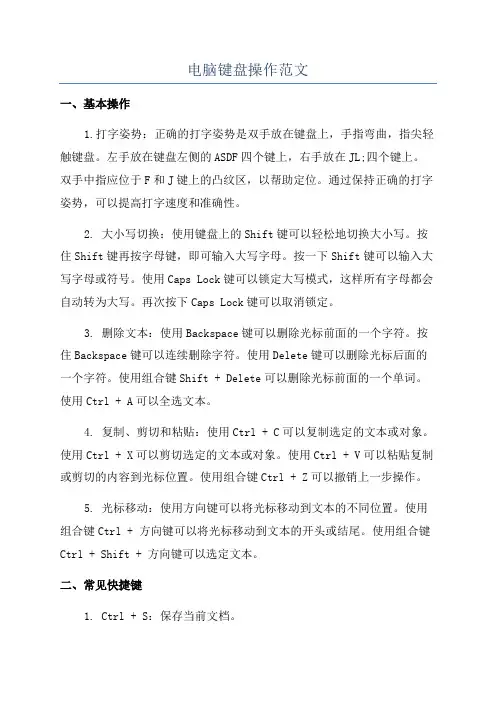 电脑键盘操作范文

一、基本操作

1.打字姿势：正确的打字姿势是双手放在键盘上，手指弯曲，指尖轻触键盘。左手放在键盘左侧的ASDF四个键上，右手放在JL;四个键上。双手中指应位于F和J键上的凸纹区，以帮助定位。通过保持正确的打字姿势，可以提高打字速度和准确性。

2. 大小写切换：使用键盘上的Shift键可以轻松地切换大小写。按住Shift键再按字母键，即可输入大写字母。按一下Shift键可以输入大写字母或符号。使用Caps Lock键可以锁定大写模式，这样所有字母都会自动转为大写。再次按下Caps Lock键可以取消锁定。

3. 删除文本：使用Backspace键可以删除光标前面的一个字符。按住Backspace键可以连续删除字符。使用Delete键可以删除光标后面的一个字符。使用组合键Shift + Delete可以删除光标前面的一个单词。使用Ctrl + A可以全选文本。

4. 复制、剪切和粘贴：使用Ctrl + C可以复制选定的文本或对象。使用Ctrl + X可以剪切选定的文本或对象。使用Ctrl + V可以粘贴复制或剪切的内容到光标位置。使用组合键Ctrl + Z可以撤销上一步操作。

5. 光标移动：使用方向键可以将光标移动到文本的不同位置。使用组合键Ctrl + 方向键可以将光标移动到文本的开头或结尾。使用组合键Ctrl + Shift + 方向键可以选定文本。

二、常见快捷键

1. Ctrl + S：保存当前文档。